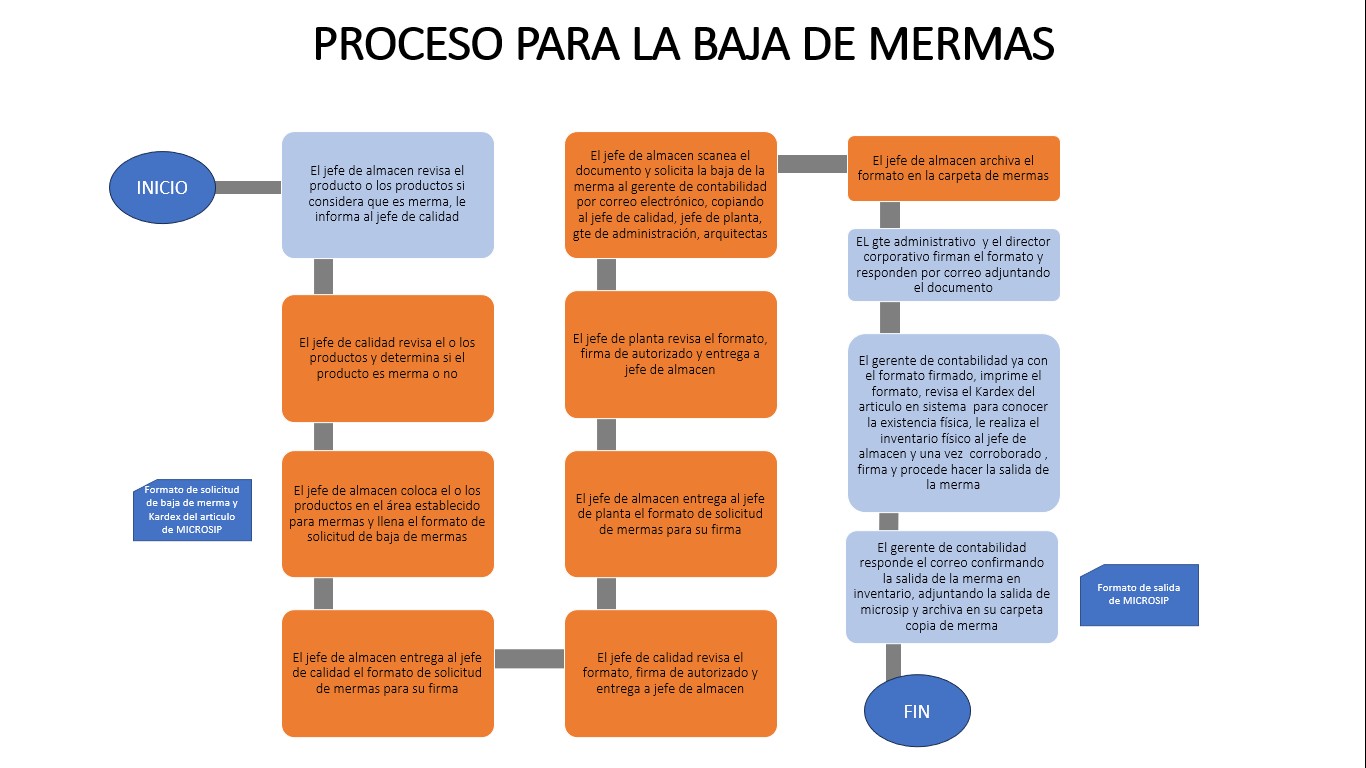 PROCESO PARA LA BAJA DE MERMAS

INICIO

El jefe de almacen revisa el producto o los productos si considera que es merma, le informa al jefe de calidad

El jefe de calidad revisa el o los productos y determina si el producto es merma o no

Formato de solicitud de baja de merma y Kardex del articulo de MICROSIP

El jefe de almacen coloca el o los productos en el área establecido para mermas y llena el formato de solicitud de baja de mermas

El jefe de almacen entrega al jefe de calidad el formato de solicitud de mermas para su firma

El jefe de calidad revisa el formato, firma de autorizado y entrega a jefe de almacen

El jefe de almacen entrega al jefe de planta el formato de solicitud de mermas para su firma

El jefe de planta revisa el formato, firma de autorizado y entrega a jefe de almacen

El jefe de almacen scanea el documento y solicita la baja de la merma al gerente de contabilidad por correo electrónico, copiando al jefe de calidad, jefe de planta, gte de administración, arquitectas

El jefe de almacen archiva el formato en la carpeta de mermas

EL gte administrativo y el director corporativo firman el formato y responden por correo adjuntando el documento

El gerente de contabilidad ya con el formato firmado, imprime el formato, revisa el Kardex del articulo en sistema para conocer la existencia física, le realiza el inventario físico al jefe de almacen y una vez corroborado , firma y procede hacer la salida de la merma

El gerente de contabilidad responde el correo confirmando la salida de la merma en inventario, adjuntando la salida de microsip y archiva en su carpeta copia de merma

Formato de salida de MICROSIP

FIN